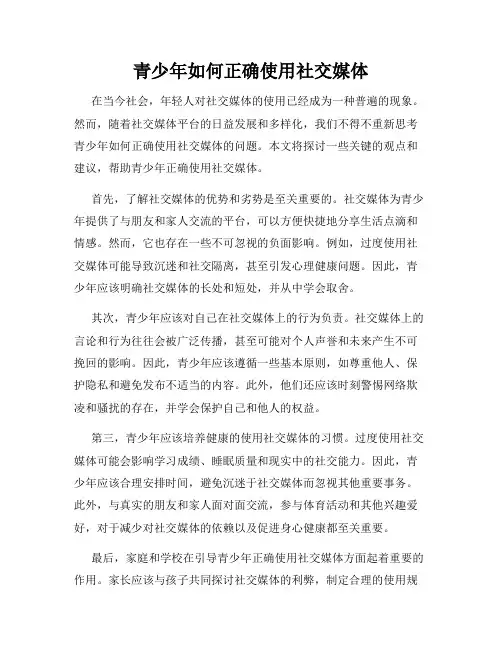 青少年如何正确使用社交媒体

在当今社会，年轻人对社交媒体的使用已经成为一种普遍的现象。然而，随着社交媒体平台的日益发展和多样化，我们不得不重新思考青少年如何正确使用社交媒体的问题。本文将探讨一些关键的观点和建议，帮助青少年正确使用社交媒体。

首先，了解社交媒体的优势和劣势是至关重要的。社交媒体为青少年提供了与朋友和家人交流的平台，可以方便快捷地分享生活点滴和情感。然而，它也存在一些不可忽视的负面影响。例如，过度使用社交媒体可能导致沉迷和社交隔离，甚至引发心理健康问题。因此，青少年应该明确社交媒体的长处和短处，并从中学会取舍。

其次，青少年应该对自己在社交媒体上的行为负责。社交媒体上的言论和行为往往会被广泛传播，甚至可能对个人声誉和未来产生不可挽回的影响。因此，青少年应该遵循一些基本原则，如尊重他人、保护隐私和避免发布不适当的内容。此外，他们还应该时刻警惕网络欺凌和骚扰的存在，并学会保护自己和他人的权益。

第三，青少年应该培养健康的使用社交媒体的习惯。过度使用社交媒体可能会影响学习成绩、睡眠质量和现实中的社交能力。因此，青少年应该合理安排时间，避免沉迷于社交媒体而忽视其他重要事务。此外，与真实的朋友和家人面对面交流，参与体育活动和其他兴趣爱好，对于减少对社交媒体的依赖以及促进身心健康都至关重要。

最后，家庭和学校在引导青少年正确使用社交媒体方面起着重要的作用。家长应该与孩子共同探讨社交媒体的利弊，制定合理的使用规